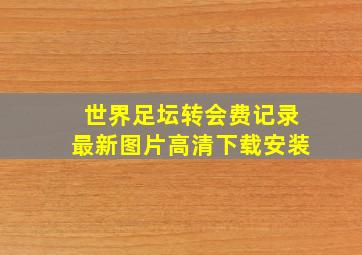 世界足坛转会费记录
最新图片高清下载安装